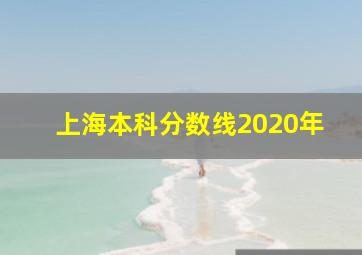 上海本科分数线2020年